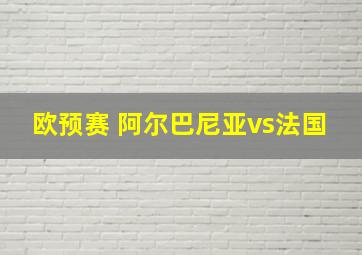 欧预赛 阿尔巴尼亚vs法国